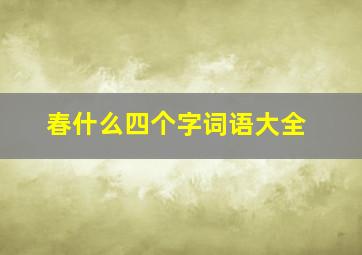 春什么四个字词语大全